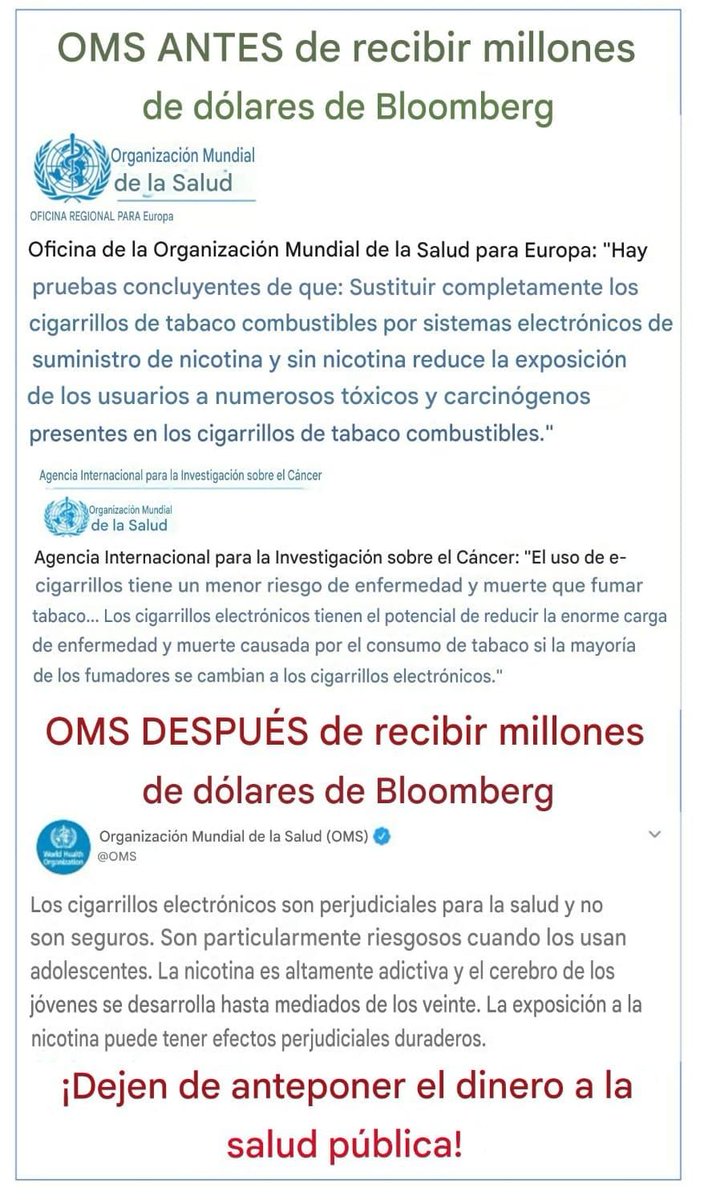 OMS ANTES de recibir millones de dólares de Bloomberg

Organización Mundial de la Salud
OFICINA REGIONAL PARA Europa

Oficina de la Organización Mundial de la Salud para Europa: "Hay pruebas concluyentes de que: Sustituir completamente los cigarrillos de tabaco combustibles por sistemas electrónicos de suministro de nicotina y sin nicotina reduce la exposición de los usuarios a numerosos tóxicos y carcinógenos presentes en los cigarrillos de tabaco combustibles."

Agencia Internacional para la Investigación sobre el Cáncer

Organización Mundial de la Salud

Agencia Internacional para la Investigación sobre el Cáncer: "El uso de e-cigarrillos tiene un menor riesgo de enfermedad y muerte que fumar tabaco... Los cigarrillos electrónicos tienen el potencial de reducir la enorme carga de enfermedad y muerte causada por el consumo de tabaco si la mayoría de los fumadores se cambian a los cigarrillos electrónicos."

OMS DESPUÉS de recibir millones de dólares de Bloomberg

World Health Organization

Organización Mundial de la Salud (OMS)
@OMS

Los cigarrillos electrónicos son perjudiciales para la salud y no son seguros. Son particularmente riesgosos cuando los usan adolescentes. La nicotina es altamente adictiva y el cerebro de los jóvenes se desarrolla hasta mediados de los veinte. La exposición a la nicotina puede tener efectos perjudiciales duraderos.

¡Dejen de anteponer el dinero a la salud pública!